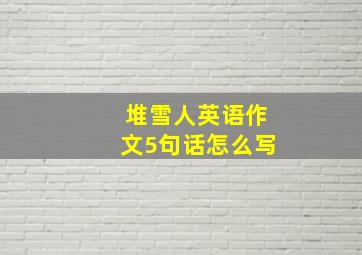 堆雪人英语作文5句话怎么写